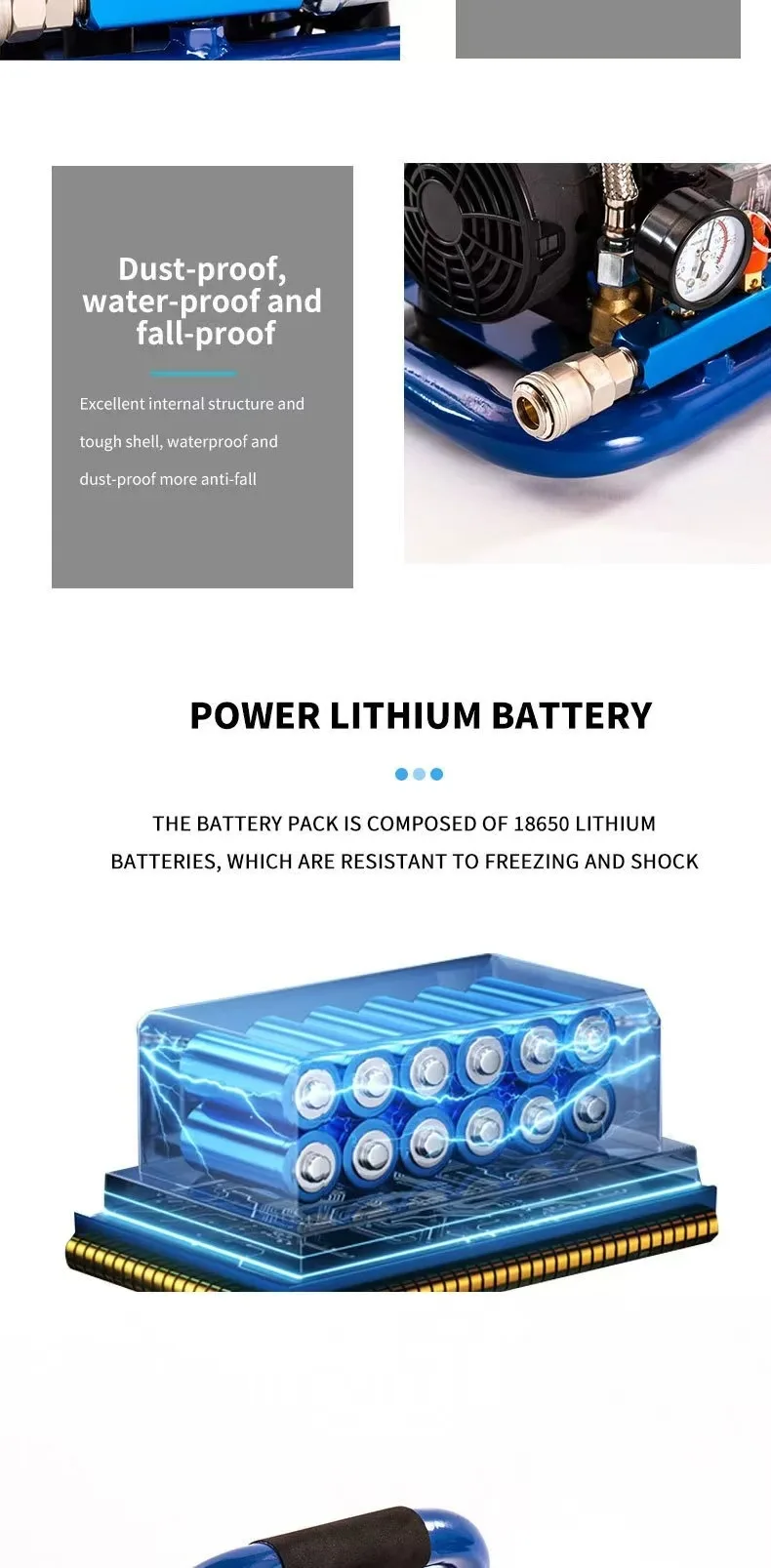 Dust-proof, water-proof and fall-proof

Excellent internal structure and tough shell, waterproof and dust-proof more anti-fall

POWER LITHIUM BATTERY

THE BATTERY PACK IS COMPOSED OF 18650 LITHIUM BATTERIES, WHICH ARE RESISTANT TO FREEZING AND SHOCK